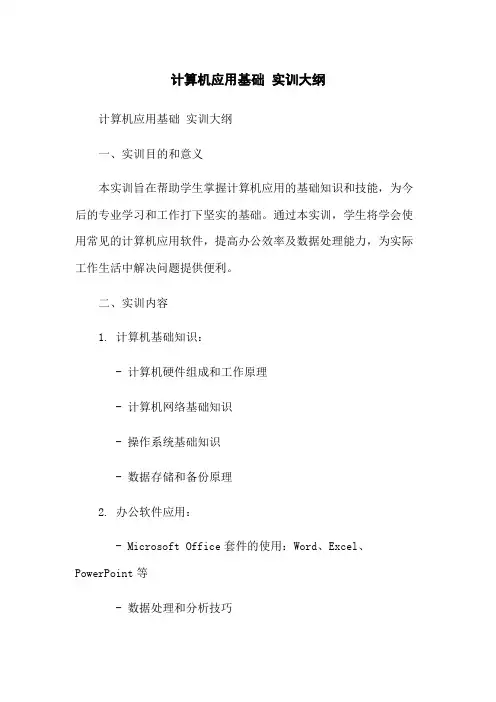 计算机应用基础 实训大纲

计算机应用基础 实训大纲

一、实训目的和意义

本实训旨在帮助学生掌握计算机应用的基础知识和技能，为今后的专业学习和工作打下坚实的基础。通过本实训，学生将学会使用常见的计算机应用软件，提高办公效率及数据处理能力，为实际工作生活中解决问题提供便利。

二、实训内容

1. 计算机基础知识：

- 计算机硬件组成和工作原理

- 计算机网络基础知识

- 操作系统基础知识

- 数据存储和备份原理

2. 办公软件应用：

- Microsoft Office 套件的使用：Word、Excel、PowerPoint 等

- 数据处理和分析技巧